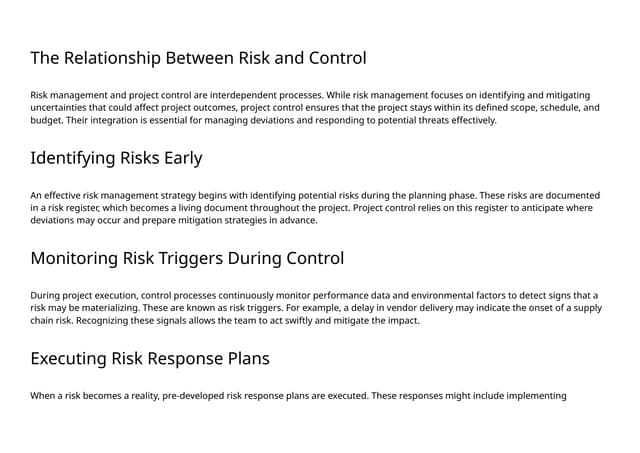 The Relationship Between Risk and Control

Risk management and project control are interdependent processes. While risk management focuses on identifying and mitigating uncertainties that could affect project outcomes, project control ensures that the project stays within its defined scope, schedule, and budget. Their integration is essential for managing deviations and responding to potential threats effectively.

Identifying Risks Early

An effective risk management strategy begins with identifying potential risks during the planning phase. These risks are documented in a risk register, which becomes a living document throughout the project. Project control relies on this register to anticipate where deviations may occur and prepare mitigation strategies in advance.

Monitoring Risk Triggers During Control

During project execution, control processes continuously monitor performance data and environmental factors to detect signs that a risk may be materializing. These are known as risk triggers. For example, a delay in vendor delivery may indicate the onset of a supply chain risk. Recognizing these signals allows the team to act swiftly and mitigate the impact.

Executing Risk Response Plans

When a risk becomes a reality, pre-developed risk response plans are executed. These responses might include implementing